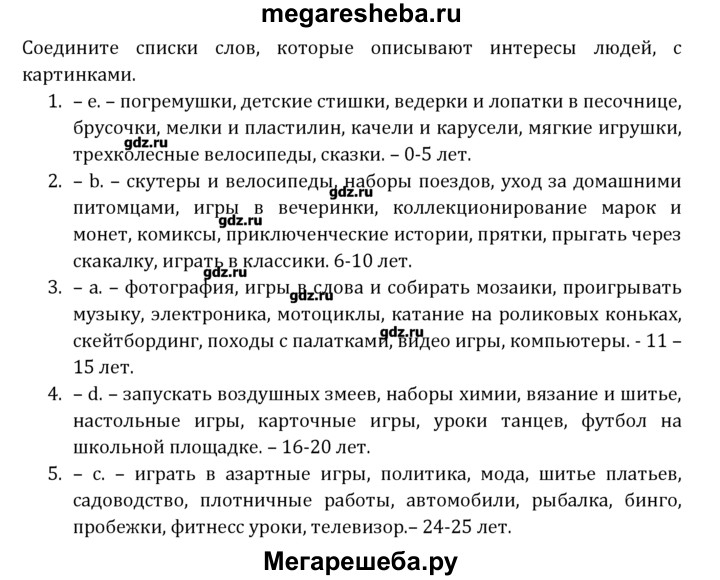 megaresheba.ru

Соедините списки слов, которые описывают интересы людей, с картинками.

1. – e. – погремушки, детские стишки, ведерки и лопатки в песочнице, брусочки, мелки и пластилин, качели и карусели, мягкие игрушки, трехколесные велосипеды, сказки. – 0-5 лет.

gdz.ru

2. – b. – скутеры и велосипеды, наборы поездов, уход за домашними питомцами, игры в вечеринки, коллекционирование марок и монет, комиксы, приключенческие истории, прятки, прыгать через скакалку, играть в классики. 6-10 лет.

gdz.ru

gdz.ru

gdz.ru

3. – a. – фотография, игры в слова и собирать мозаики, проигрывать музыку, электроника, мотоциклы, катание на роликовых коньках, скейтбординг, походы с палатками, видео игры, компьютеры. - 11 – 15 лет.

gdz.ru

gdz.ru

4. – d. – запускать воздушных змеев, наборы химии, вязание и шитье, настольные игры, карточные игры, уроки танцев, футбол на школьной площадке. – 16-20 лет.

5. – c. – играть в азартные игры, политика, мода, шитье платьев, садоводство, плотничные работы, автомобили, рыбалка, бинго, пробежки, фитнесс уроки, телевизор.– 24-25 лет.

Мегарешеба.ру